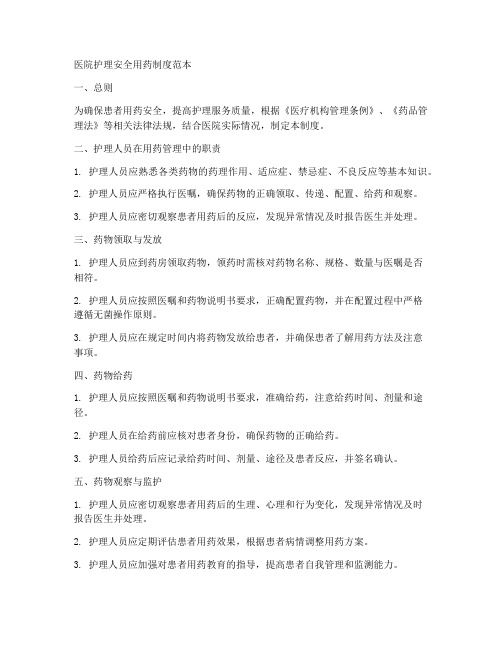 医院护理安全用药制度范本

一、总则

为确保患者用药安全，提高护理服务质量，根据《医疗机构管理条例》、《药品管理法》等相关法律法规，结合医院实际情况，制定本制度。

二、护理人员在用药管理中的职责

1. 护理人员应熟悉各类药物的药理作用、适应症、禁忌症、不良反应等基本知识。

2. 护理人员应严格执行医嘱，确保药物的正确领取、传递、配置、给药和观察。

3. 护理人员应密切观察患者用药后的反应，发现异常情况及时报告医生并处理。

三、药物领取与发放

1. 护理人员应到药房领取药物，领药时需核对药物名称、规格、数量与医嘱是否相符。

2. 护理人员应按照医嘱和药物说明书要求，正确配置药物，并在配置过程中严格遵循无菌操作原则。

3. 护理人员应在规定时间内将药物发放给患者，并确保患者了解用药方法及注意事项。

四、药物给药

1. 护理人员应按照医嘱和药物说明书要求，准确给药，注意给药时间、剂量和途径。

2. 护理人员在给药前应核对患者身份，确保药物的正确给药。

3. 护理人员给药后应记录给药时间、剂量、途径及患者反应，并签名确认。

五、药物观察与监护

1. 护理人员应密切观察患者用药后的生理、心理和行为变化，发现异常情况及时报告医生并处理。

2. 护理人员应定期评估患者用药效果，根据患者病情调整用药方案。

3. 护理人员应加强对患者用药教育的指导，提高患者自我管理和监测能力。